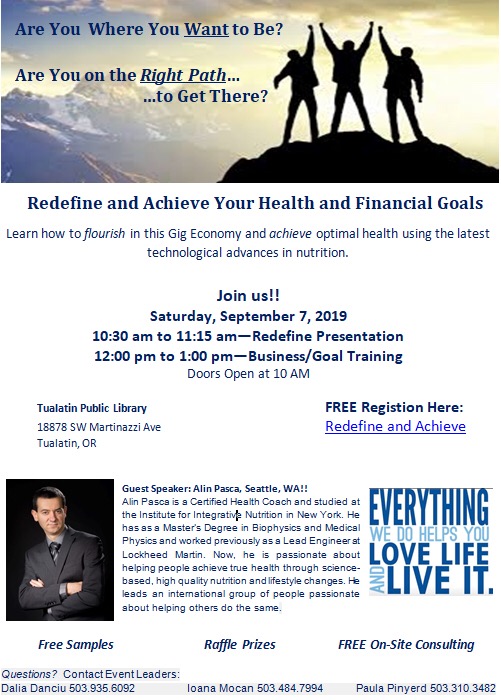 Are You Where You Want to Be?

Are You on the Right Path…
…to Get There?

Redefine and Achieve Your Health and Financial Goals

Learn how to flourish in this Gig Economy and achieve optimal health using the latest technological advances in nutrition.

Join us!!
Saturday, September 7, 2019
10:30 am to 11:15 am—Redefine Presentation
12:00 pm to 1:00 pm—Business/Goal Training
Doors Open at 10 AM

Tualatin Public Library
18878 SW Martinazzi Ave
Tualatin, OR

FREE Registion Here:
Redefine and Achieve

Guest Speaker: Alin Pasca, Seattle, WA!!
Alin Pasca is a Certified Health Coach and studied at the Institute for Integrative Nutrition in New York. He has as a Master's Degree in Biophysics and Medical Physics and worked previously as a Lead Engineer at Lockheed Martin. Now, he is passionate about helping people achieve true health through science-based, high quality nutrition and lifestyle changes. He leads an international group of people passionate about helping others do the same.

EVERYTHING WE DO HELPS YOU LOVE LIFE AND LIVE IT.

Free Samples Raffle Prizes FREE On-Site Consulting

Questions? Contact Event Leaders:
Dalia Danciu 503.935.6092 Ioana Mocan 503.484.7994 Paula Pinyerd 503.310.3482